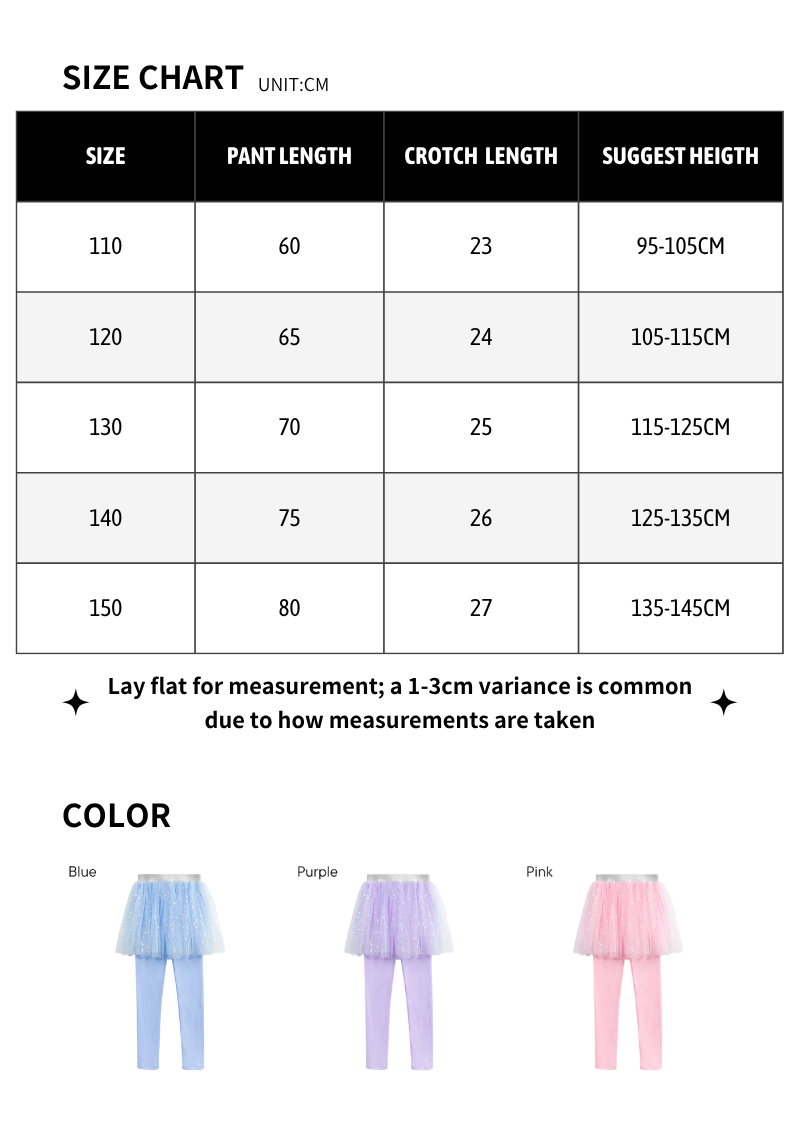 SIZE CHART UNIT:CM

| SIZE | PANT LENGTH | CROTCH LENGTH | SUGGEST HEIGTH |
|---|---|---|---|
| 110 | 60 | 23 | 95-105CM |
| 120 | 65 | 24 | 105-115CM |
| 130 | 70 | 25 | 115-125CM |
| 140 | 75 | 26 | 125-135CM |
| 150 | 80 | 27 | 135-145CM |

Lay flat for measurement; a 1-3cm variance is common due to how measurements are taken

COLOR

Blue

Purple

Pink